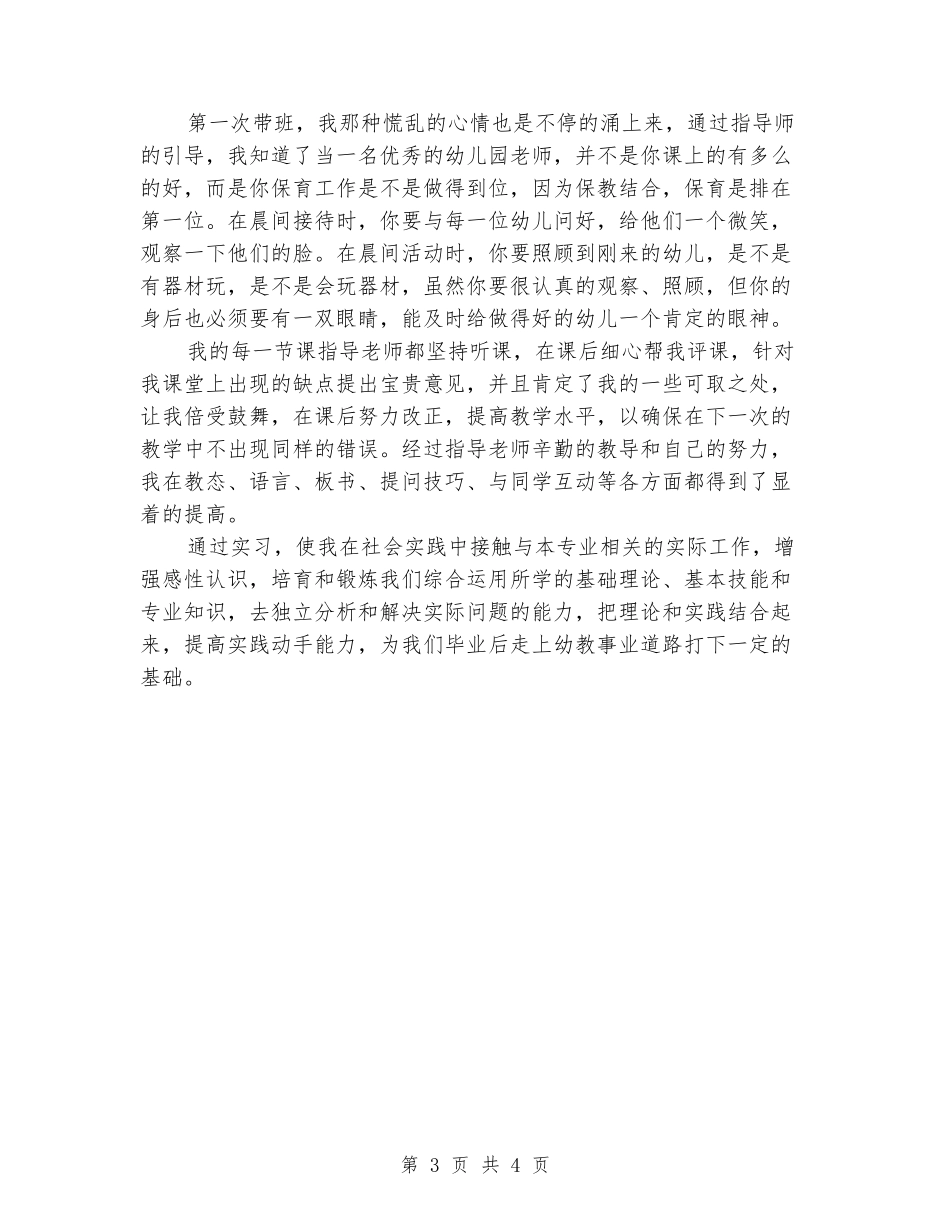 第一次带班，我那种慌乱的心情也是不停的涌上来，通过指导师的引导，我知道了当一名优秀的幼儿园老师，并不是你课上的有多么的好，而是你保育工作是不是做得到位，因为保教结合，保育是排在第一位。在晨间接待时，你要与每一位幼儿问好，给他们一个微笑，观察一下他们的脸。在晨间活动时，你要照顾到刚来的幼儿，是不是有器材玩，是不是会玩器材，虽然你要很认真的观察、照顾，但你的身后也必须要有一双眼睛，能及时给做得好的幼儿一个肯定的眼神。

我的每一节课指导老师都坚持听课，在课后细心帮我评课，针对我课堂上出现的缺点提出宝贵意见，并且肯定了我的一些可取之处，让我倍受鼓舞，在课后努力改正，提高教学水平，以确保在下一次的教学中不出现同样的错误。经过指导老师辛勤的教导和自己的努力，我在教态、语言、板书、提问技巧、与同学互动等各方面都得到了显着的提高。

通过实习，使我在社会实践中接触与本专业相关的实际工作，增强感性认识，培育和锻炼我们综合运用所学的基础理论、基本技能和专业知识，去独立分析和解决实际问题的能力，把理论和实践结合起来，提高实践动手能力，为我们毕业后走上幼教事业道路打下一定的基础。

第 3 页 共 4 页